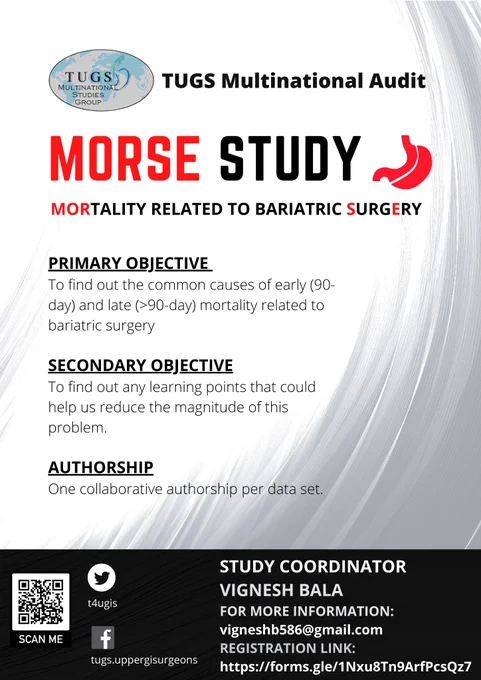 TUGS
MULTINATIONAL
STUDIES
GROUP

TUGS Multinational Audit

MORSE STUDY

MORTALITY RELATED TO BARIATRIC SURGERY

PRIMARY OBJECTIVE

To find out the common causes of early (90-day) and late (>90-day) mortality related to bariatric surgery

SECONDARY OBJECTIVE

To find out any learning points that could help us reduce the magnitude of this problem.

AUTHORSHIP

One collaborative authorship per data set.

SCAN ME

t4ugis

tugs.uppergisurgeons

STUDY COORDINATOR
VIGNESH BALA
FOR MORE INFORMATION:
vigneshb586@gmail.com
REGISTRATION LINK:
https://forms.gle/1Nxu8Tn9ArfPcsQz7